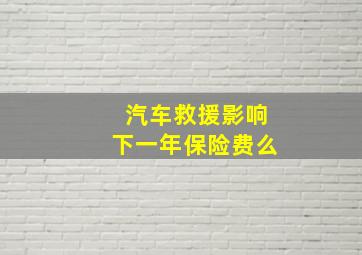 汽车救援影响
下一年保险费么